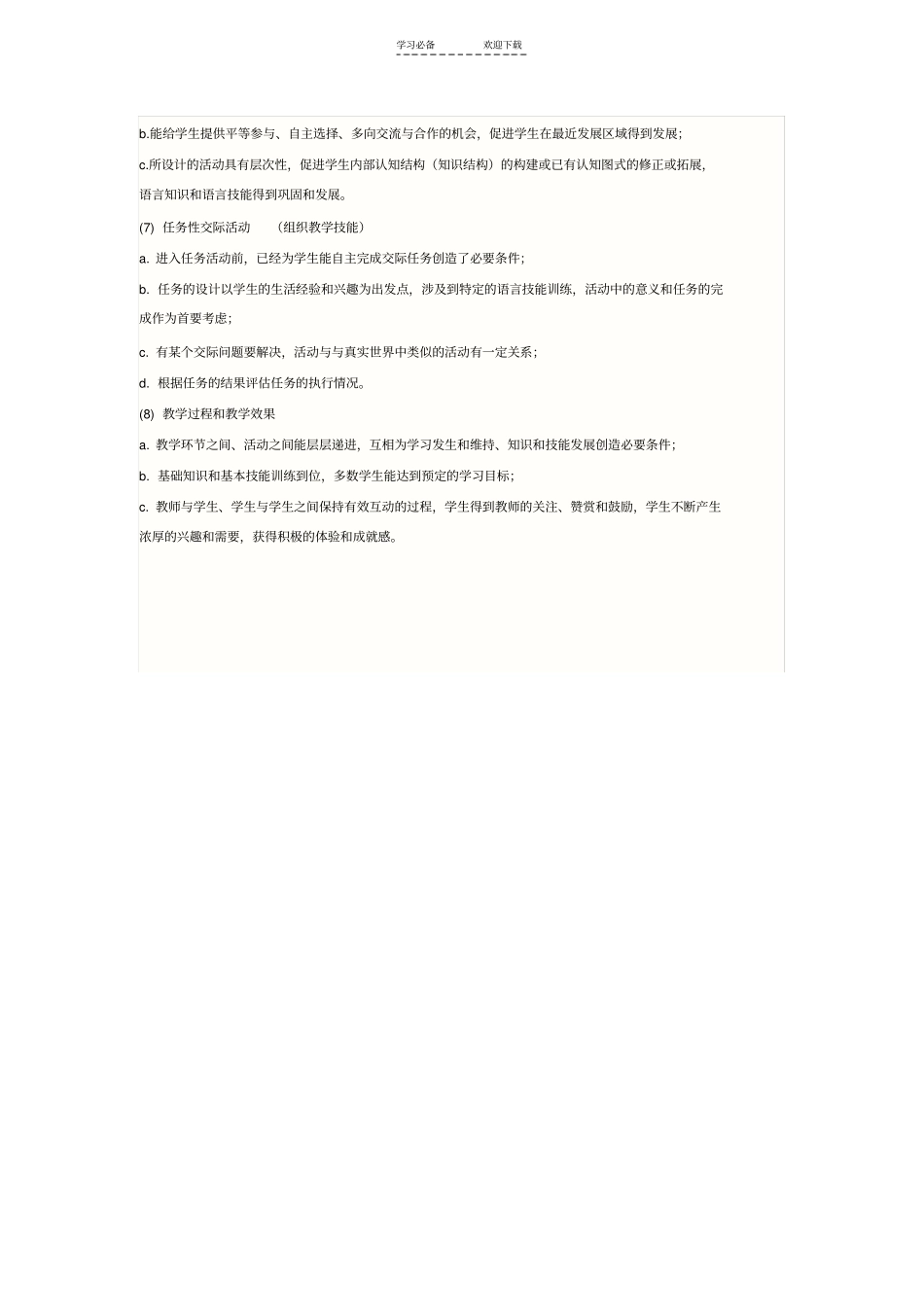 学习必备　　欢迎下载

b.能给学生提供平等参与、自主选择、多向交流与合作的机会，促进学生在最近发展区域得到发展；

c.所设计的活动具有层次性，促进学生内部认知结构（知识结构）的构建或已有认知图式的修正或拓展，语言知识和语言技能得到巩固和发展。

(7) 任务性交际活动　（组织教学技能）

a. 进入任务活动前，已经为学生能自主完成交际任务创造了必要条件；

b. 任务的设计以学生的生活经验和兴趣为出发点，涉及到特定的语言技能训练，活动中的意义和任务的完成作为首要考虑；

c. 有某个交际问题要解决，活动与与真实世界中类似的活动有一定关系；

d. 根据任务的结果评估任务的执行情况。

(8) 教学过程和教学效果

a. 教学环节之间、活动之间能层层递进，互相为学习发生和维持、知识和技能发展创造必要条件；

b. 基础知识和基本技能训练到位，多数学生能达到预定的学习目标；

c. 教师与学生、学生与学生之间保持有效互动的过程，学生得到教师的关注、赞赏和鼓励，学生不断产生浓厚的兴趣和需要，获得积极的体验和成就感。